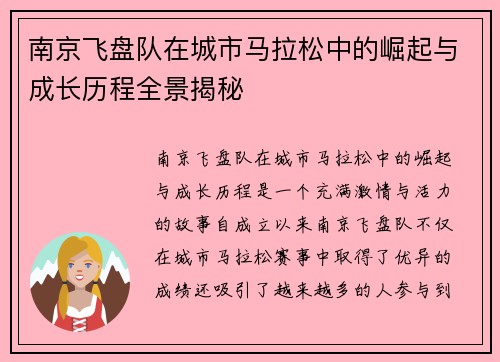 南京飞盘队在城市马拉松中的崛起与成长历程全景揭秘

南京飞盘队在城市马拉松中的崛起与成长历程是一个充满激情与活力的故事自成立以来南京飞盘队不仅在城市马拉松赛事中取得了优异的成绩还吸引了越来越多的人参与到